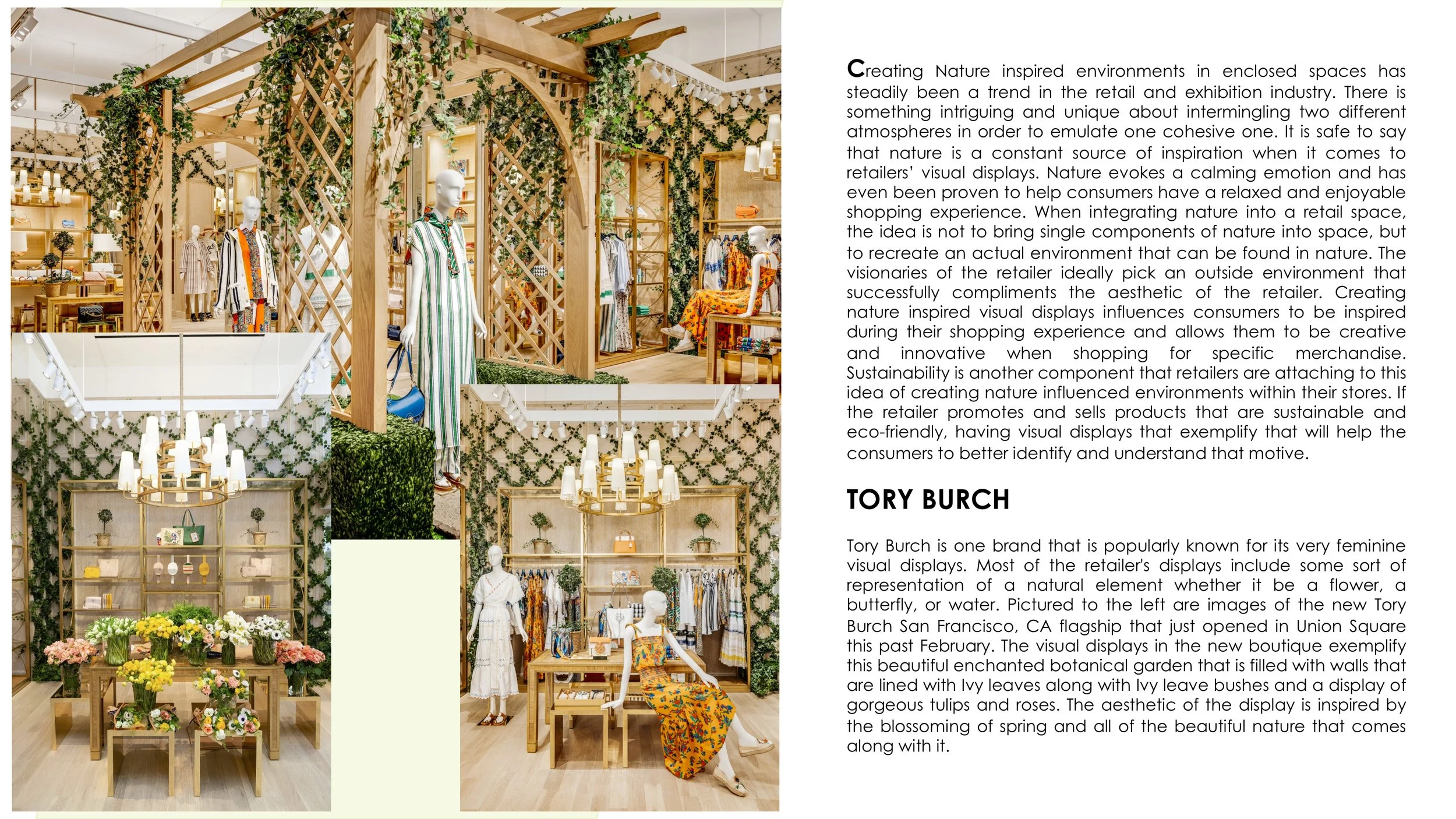 Creating Nature inspired environments in enclosed spaces has steadily been a trend in the retail and exhibition industry. There is something intriguing and unique about intermingling two different atmospheres in order to emulate one cohesive one. It is safe to say that nature is a constant source of inspiration when it comes to retailers' visual displays. Nature evokes a calming emotion and has even been proven to help consumers have a relaxed and enjoyable shopping experience. When integrating nature into a retail space, the idea is not to bring single components of nature into space, but to recreate an actual environment that can be found in nature. The visionaries of the retailer ideally pick an outside environment that successfully compliments the aesthetic of the retailer. Creating nature inspired visual displays influences consumers to be inspired during their shopping experience and allows them to be creative and innovative when shopping for specific merchandise. Sustainability is another component that retailers are attaching to this idea of creating nature influenced environments within their stores. If the retailer promotes and sells products that are sustainable and eco-friendly, having visual displays that exemplify that will help the consumers to better identify and understand that motive.

TORY BURCH

Tory Burch is one brand that is popularly known for its very feminine visual displays. Most of the retailer's displays include some sort of representation of a natural element whether it be a flower, a butterfly, or water. Pictured to the left are images of the new Tory Burch San Francisco, CA flagship that just opened in Union Square this past February. The visual displays in the new boutique exemplify this beautiful enchanted botanical garden that is filled with walls that are lined with Ivy leaves along with Ivy leave bushes and a display of gorgeous tulips and roses. The aesthetic of the display is inspired by the blossoming of spring and all of the beautiful nature that comes along with it.